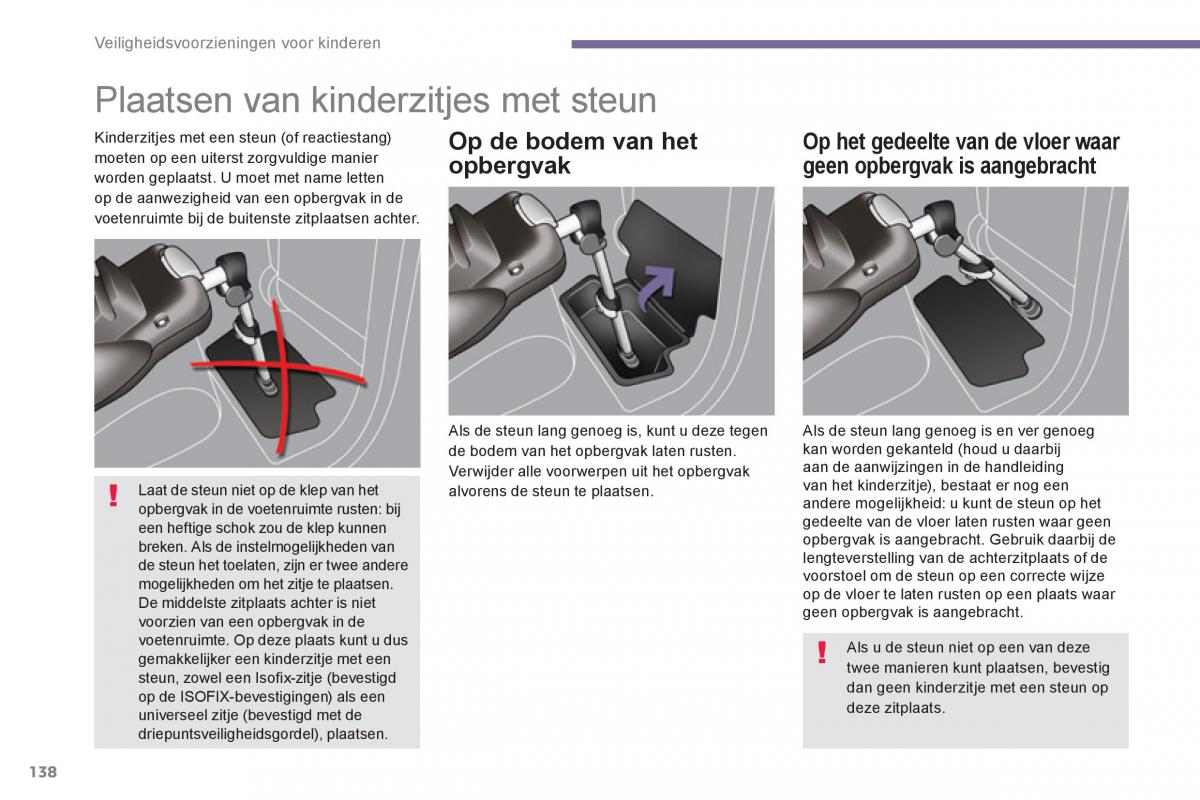 Veiligheidsvoorzieningen voor kinderen

Plaatsen van kinderzitjes met steun

Kinderzitjes met een steun (of reactiestang) moeten op een uiterst zorgvuldige manier worden geplaatst. U moet met name letten op de aanwezigheid van een opbergvak in de voetenruimte bij de buitenste zitplaatsen achter.

!

Laat de steun niet op de klep van het opbergvak in de voetenruimte rusten: bij een heftige schok zou de klep kunnen breken. Als de instelmogelijkheden van de steun het toelaten, zijn er twee andere mogelijkheden om het zitje te plaatsen. De middelste zitplaats achter is niet voorzien van een opbergvak in de voetenruimte. Op deze plaats kunt u dus gemakkelijker een kinderzitje met een steun, zowel een Isofix-zitje (bevestigd op de ISOFIX-bevestigingen) als een universeel zitje (bevestigd met de driepuntsveiligheidsgordel), plaatsen.

Op de bodem van het opbergvak

Als de steun lang genoeg is, kunt u deze tegen de bodem van het opbergvak laten rusten. Verwijder alle voorwerpen uit het opbergvak alvorens de steun te plaatsen.

Op het gedeelte van de vloer waar geen opbergvak is aangebracht

Als de steun lang genoeg is en ver genoeg kan worden gekanteld (houd u daarbij aan de aanwijzingen in de handleiding van het kinderzitje), bestaat er nog een andere mogelijkheid: u kunt de steun op het gedeelte van de vloer laten rusten waar geen opbergvak is aangebracht. Gebruik daarbij de lengteverstelling van de achterzitplaats of de voorstoel om de steun op een correcte wijze op de vloer te laten rusten op een plaats waar geen opbergvak is aangebracht.

!

Als u de steun niet op een van deze twee manieren kunt plaatsen, bevestig dan geen kinderzitje met een steun op deze zitplaats.

138